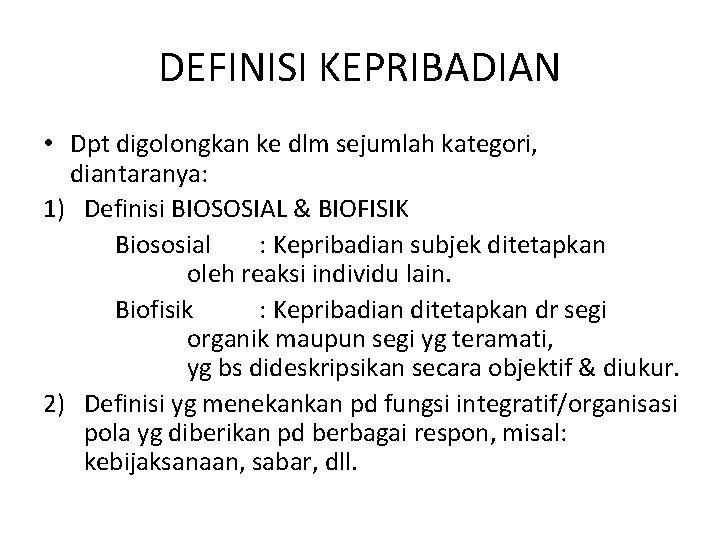 DEFINISI KEPRIBADIAN

• Dpt digolongkan ke dlm sejumlah kategori, diantaranya:

1) Definisi BIOSOSIAL & BIOFISIK

Biososial : Kepribadian subjek ditetapkan oleh reaksi individu lain.

Biofisik : Kepribadian ditetapkan dr segi organik maupun segi yg teramati, yg bs dideskripsikan secara objektif & diukur.

2) Definisi yg menekankan pd fungsi integratif/organisasi pola yg diberikan pd berbagai respon, misal: kebijaksanaan, sabar, dll.